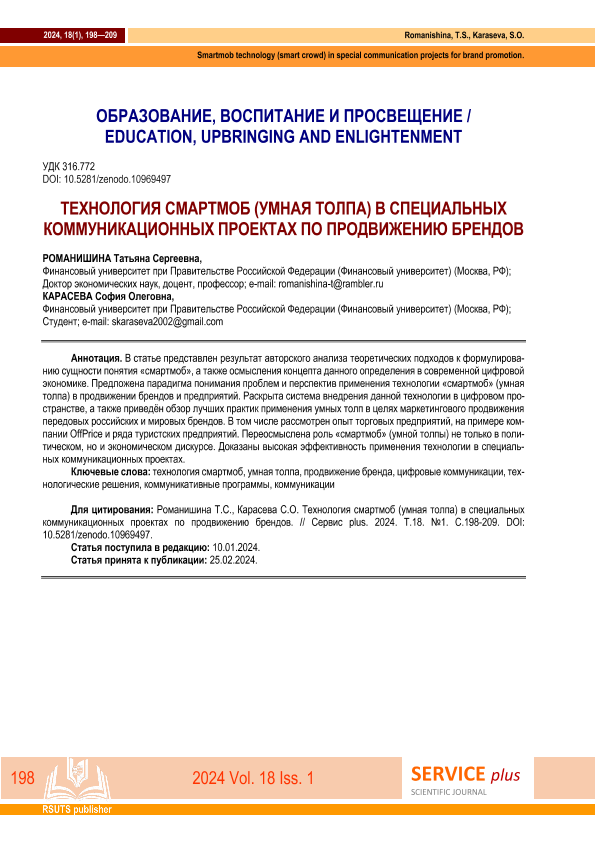 2024, 18(1), 198—209

Romanishina, T.S., Karaseva, S.O.

Smartmob technology (smart crowd) in special communication projects for brand promotion.

ОБРАЗОВАНИЕ, ВОСПИТАНИЕ И ПРОСВЕЩЕНИЕ / EDUCATION, UPBRINGING AND ENLIGHTENMENT

УДК 316.772
DOI: 10.5281/zenodo.10969497

ТЕХНОЛОГИЯ СМАРТМОБ (УМНАЯ ТОЛПА) В СПЕЦИАЛЬНЫХ КОММУНИКАЦИОННЫХ ПРОЕКТАХ ПО ПРОДВИЖЕНИЮ БРЕНДОВ

РОМАНИШИНА Татьяна Сергеевна,
Финансовый университет при Правительстве Российской Федерации (Финансовый университет) (Москва, РФ);
Доктор экономических наук, доцент, профессор; e-mail: romanishina-t@rambler.ru
КАРАСЕВА София Олеговна,
Финансовый университет при Правительстве Российской Федерации (Финансовый университет) (Москва, РФ);
Студент; e-mail: skaraseva2002@gmail.com

Аннотация. В статье представлен результат авторского анализа теоретических подходов к формулированию сущности понятия «смартмоб», а также осмысления концепта данного определения в современной цифровой экономике. Предложена парадигма понимания проблем и перспектив применения технологии «смартмоб» (умная толпа) в продвижении брендов и предприятий. Раскрыта система внедрения данной технологии в цифровом пространстве, а также приведён обзор лучших практик применения умных толп в целях маркетингового продвижения передовых российских и мировых брендов. В том числе рассмотрен опыт торговых предприятий, на примере компании OffPrice и ряда туристских предприятий. Переосмыслена роль «смартмоб» (умной толпы) не только в политическом, но и экономическом дискурсе. Доказаны высокая эффективность применения технологии в специальных коммуникационных проектах.

Ключевые слова: технология смартмоб, умная толпа, продвижение бренда, цифровые коммуникации, технологические решения, коммуникативные программы, коммуникации

Для цитирования: Романишина Т.С., Карасева С.О. Технология смартмоб (умная толпа) в специальных коммуникационных проектах по продвижению брендов. // Сервис plus. 2024. Т.18. №1. С.198-209. DOI: 10.5281/zenodo.10969497.
Статья поступила в редакцию: 10.01.2024.
Статья принята к публикации: 25.02.2024.

198

2024 Vol. 18 Iss. 1

SERVICE plus
SCIENTIFIC JOURNAL

RSUTS publisher